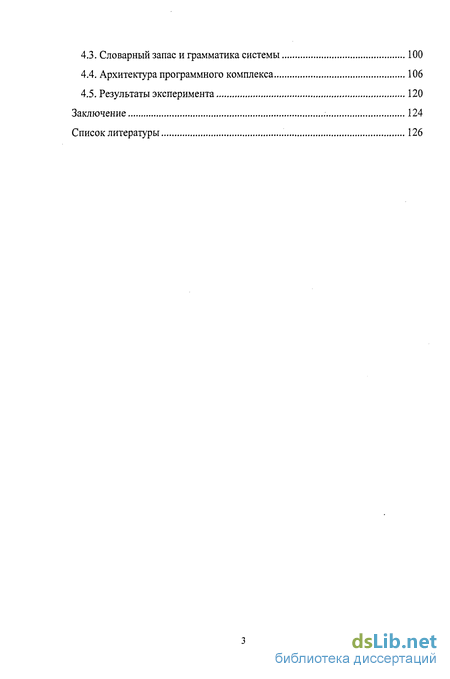 4.3. Словарный запас и грамматика системы 100

4.4. Архитектура программного комплекса 106

4.5. Результаты эксперимента 120

Заключение 124

Список литературы 126

3

dsLib.net
библиотека диссертаций